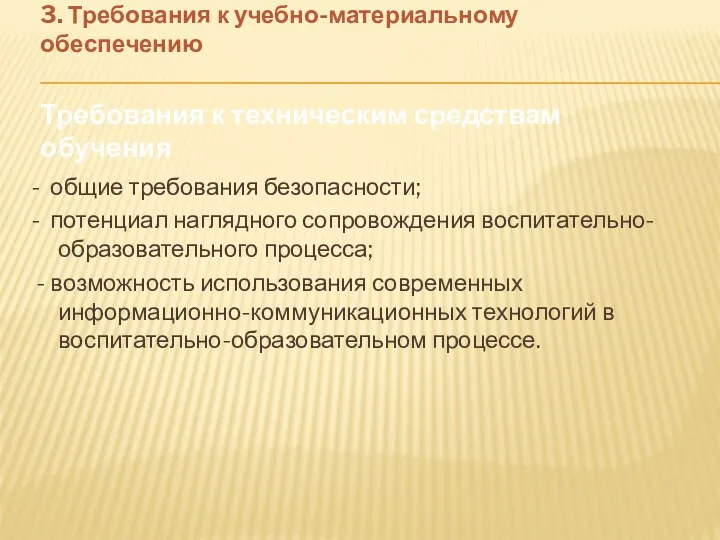 3. Требования к учебно-материальному обеспечению

Требования к техническим средствам обучения

- общие требования безопасности;
- потенциал наглядного сопровождения воспитательно-образовательного процесса;
- возможность использования современных информационно-коммуникационных технологий в воспитательно-образовательном процессе.